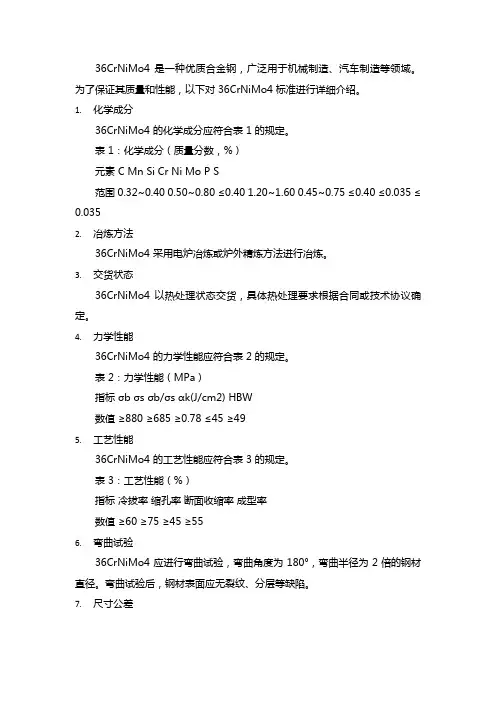 36CrNiMo4 是一种优质合金钢，广泛用于机械制造、汽车制造等领域。为了保证其质量和性能，以下对 36CrNiMo4 标准进行详细介绍。

1. 化学成分

36CrNiMo4 的化学成分应符合表 1 的规定。

表 1：化学成分（质量分数，%）

元素 C Mn Si Cr Ni Mo P S

范围 0.32~0.40 0.50~0.80 ≤0.40 1.20~1.60 0.45~0.75 ≤0.40 ≤0.035 ≤0.035

2. 冶炼方法

36CrNiMo4 采用电炉冶炼或炉外精炼方法进行冶炼。

3. 交货状态

36CrNiMo4 以热处理状态交货，具体热处理要求根据合同或技术协议确定。

4. 力学性能

36CrNiMo4 的力学性能应符合表 2 的规定。

表 2：力学性能（MPa）

指标 σb σs σb/σs αk(J/cm2) HBW

数值 ≥880 ≥685 ≥0.78 ≤45 ≥49

5. 工艺性能

36CrNiMo4 的工艺性能应符合表 3 的规定。

表 3：工艺性能（%）

指标 冷拔率 缩孔率 断面收缩率 成型率

数值 ≥60 ≥75 ≥45 ≥55

6. 弯曲试验

36CrNiMo4 应进行弯曲试验，弯曲角度为 180°，弯曲半径为 2 倍的钢材直径。弯曲试验后，钢材表面应无裂纹、分层等缺陷。

7. 尺寸公差